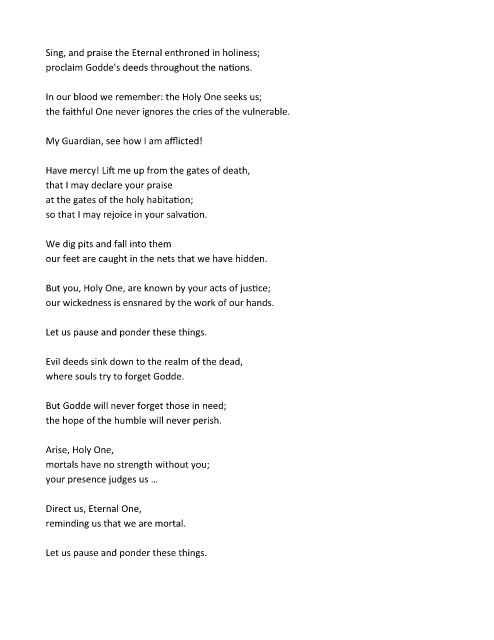 Sing, and praise the Eternal enthroned in holiness;
proclaim Godde's deeds throughout the nations.

In our blood we remember: the Holy One seeks us;
the faithful One never ignores the cries of the vulnerable.

My Guardian, see how I am afflicted!

Have mercy! Lift me up from the gates of death,
that I may declare your praise
at the gates of the holy habitation;
so that I may rejoice in your salvation.

We dig pits and fall into them
our feet are caught in the nets that we have hidden.

But you, Holy One, are known by your acts of justice;
our wickedness is ensnared by the work of our hands.

Let us pause and ponder these things.

Evil deeds sink down to the realm of the dead,
where souls try to forget Godde.

But Godde will never forget those in need;
the hope of the humble will never perish.

Arise, Holy One,
mortals have no strength without you;
your presence judges us ...

Direct us, Eternal One,
reminding us that we are mortal.

Let us pause and ponder these things.